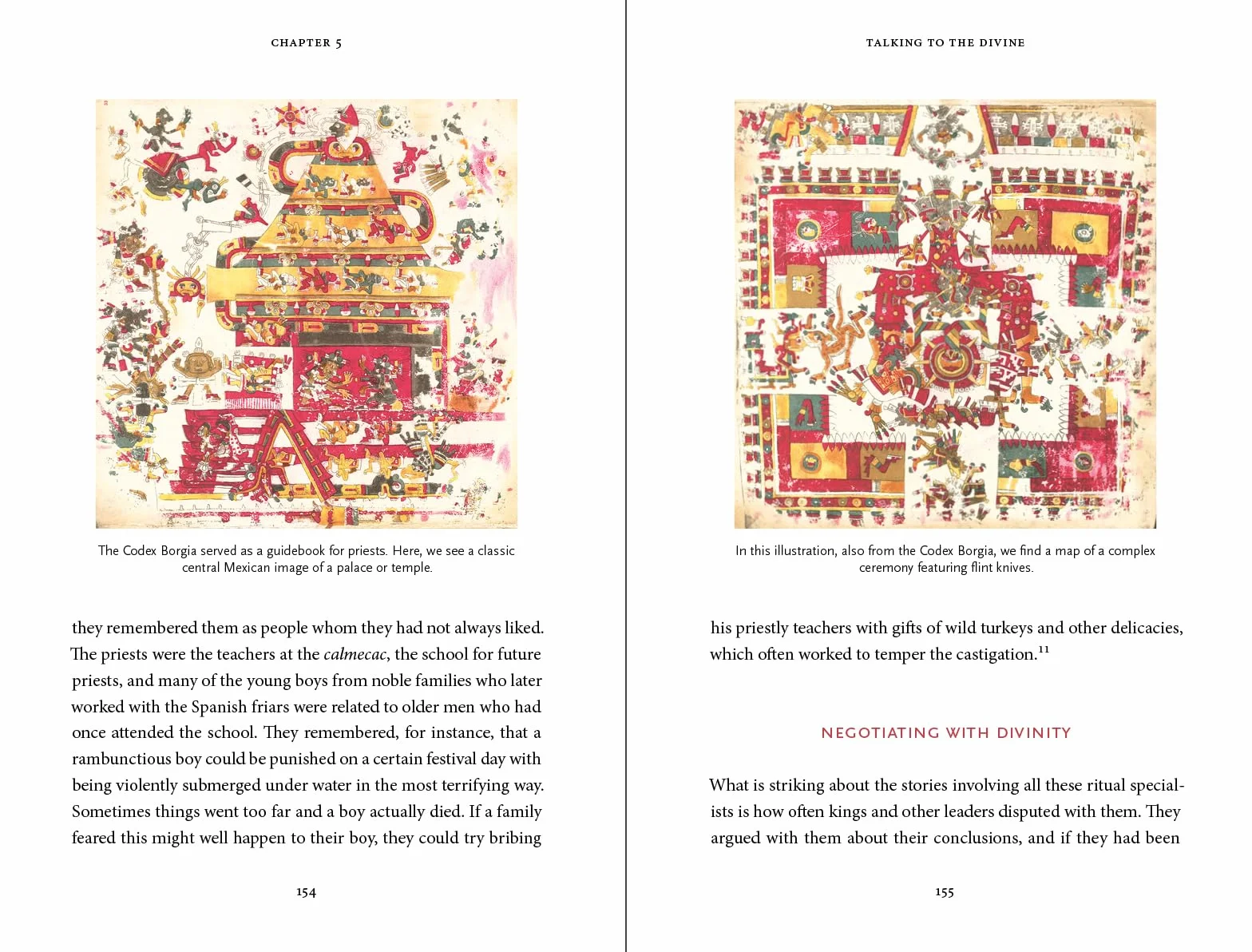 CHAPTER 5

The Codex Borgia served as a guidebook for priests. Here, we see a classic central Mexican image of a palace or temple.

they remembered them as people whom they had not always liked. The priests were the teachers at the calmecac, the school for future priests, and many of the young boys from noble families who later worked with the Spanish friars were related to older men who had once attended the school. They remembered, for instance, that a rambunctious boy could be punished on a certain festival day with being violently submerged under water in the most terrifying way. Sometimes things went too far and a boy actually died. If a family feared this might well happen to their boy, they could try bribing

154

TALKING TO THE DIVINE

In this illustration, also from the Codex Borgia, we find a map of a complex ceremony featuring flint knives.

his priestly teachers with gifts of wild turkeys and other delicacies, which often worked to temper the castigation.$^{11}$

NEGOTIATING WITH DIVINITY

What is striking about the stories involving all these ritual specialists is how often kings and other leaders disputed with them. They argued with them about their conclusions, and if they had been

155